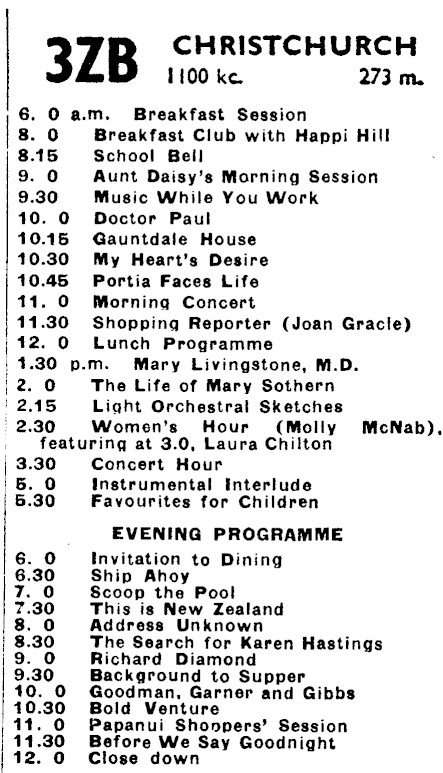 3ZB CHRISTCHURCH
1100 kc. 273 m.

6. 0 a.m. Breakfast Session
8. 0 Breakfast Club with Happi Hill
8.15 School Bell
9. 0 Aunt Daisy's Morning Session
9.30 Music While You Work
10. 0 Doctor Paul
10.15 Gauntdale House
10.30 My Heart's Desire
10.45 Portia Faces Life
11. 0 Morning Concert
11.30 Shopping Reporter (Joan Gracie)
12. 0 Lunch Programme
1.30 p.m. Mary Livingstone, M.D.
2. 0 The Life of Mary Sothern
2.15 Light Orchestral Sketches
2.30 Women's Hour (Molly McNab), featuring at 3.0, Laura Chilton
3.30 Concert Hour
5. 0 Instrumental Interlude
5.30 Favourites for Children

EVENING PROGRAMME

6. 0 Invitation to Dining
6.30 Ship Ahoy
7. 0 Scoop the Pool
7.30 This is New Zealand
8. 0 Address Unknown
8.30 The Search for Karen Hastings
9. 0 Richard Diamond
9.30 Background to Supper
10. 0 Goodman, Garner and Gibbs
10.30 Bold Venture
11. 0 Papanui Shoppers' Session
11.30 Before We Say Goodnight
12. 0 Close down